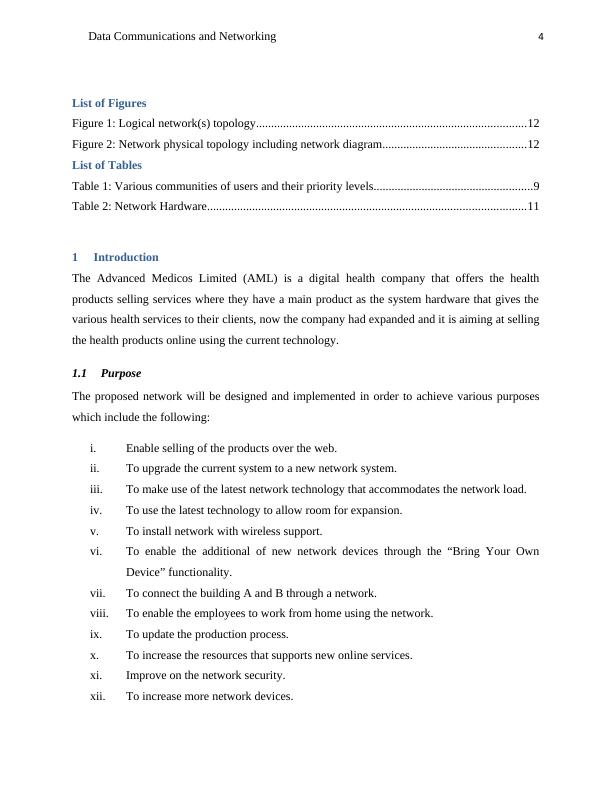 Data Communications and Networking 4

List of Figures
Figure 1: Logical network(s) topology........................................................................................12
Figure 2: Network physical topology including network diagram...............................................12
List of Tables
Table 1: Various communities of users and their priority levels....................................................9
Table 2: Network Hardware........................................................................................................11

1 Introduction
The Advanced Medicos Limited (AML) is a digital health company that offers the health products selling services where they have a main product as the system hardware that gives the various health services to their clients, now the company had expanded and it is aiming at selling the health products online using the current technology.

1.1 Purpose
The proposed network will be designed and implemented in order to achieve various purposes which include the following:

i. Enable selling of the products over the web.
ii. To upgrade the current system to a new network system.
iii. To make use of the latest network technology that accommodates the network load.
iv. To use the latest technology to allow room for expansion.
v. To install network with wireless support.
vi. To enable the additional of new network devices through the “Bring Your Own Device” functionality.
vii. To connect the building A and B through a network.
viii. To enable the employees to work from home using the network.
ix. To update the production process.
x. To increase the resources that supports new online services.
xi. Improve on the network security.
xii. To increase more network devices.